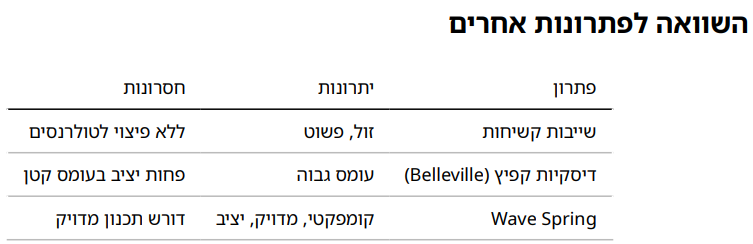 השוואה לפתרונות אחרים

| פתרון | יתרונות | חסרונות |
|---|---|---|
| שייבות קשיחות | זול, פשוט | ללא פיצוי לטולרנסים |
| דיסקיות קפיץ (Belleville) | עומס גבוה | פחות יציב בעומס קטן |
| Wave Spring | קומפקטי, מדויק, יציב | דורש תכנון מדויק |